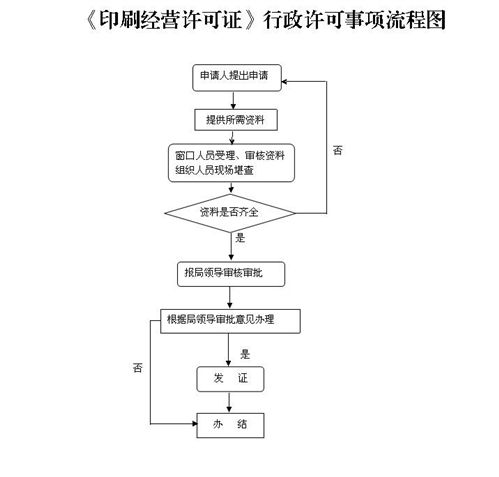 《印刷经营许可证》行政许可事项流程图

申请人提出申请

提供所需资料

窗口人员受理、审核资料
组织人员现场堪查

否

资料是否齐全

是

报局领导审核审批

根据局领导审批意见办理

是

否

发　证

办　结